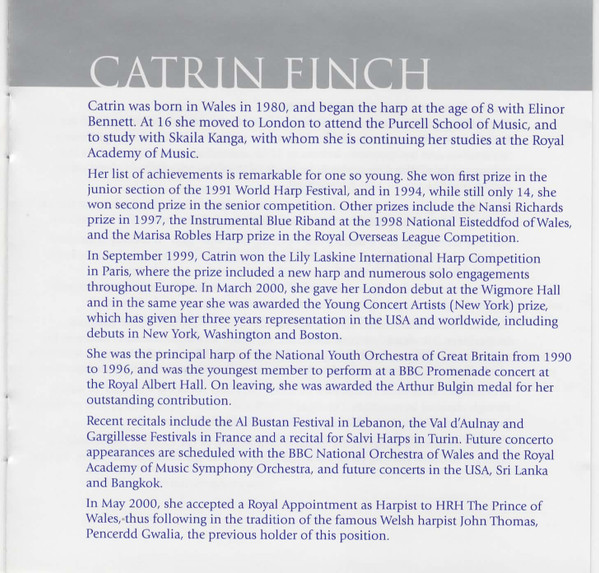 CATRIN FINCH

Catrin was born in Wales in 1980, and began the harp at the age of 8 with Elinor Bennett. At 16 she moved to London to attend the Purcell School of Music, and to study with Skaila Kanga, with whom she is continuing her studies at the Royal Academy of Music.

Her list of achievements is remarkable for one so young. She won first prize in the junior section of the 1991 World Harp Festival, and in 1994, while still only 14, she won second prize in the senior competition. Other prizes include the Nansi Richards prize in 1997, the Instrumental Blue Riband at the 1998 National Eisteddfod of Wales, and the Marisa Robles Harp prize in the Royal Overseas League Competition.

In September 1999, Catrin won the Lily Laskine International Harp Competition in Paris, where the prize included a new harp and numerous solo engagements throughout Europe. In March 2000, she gave her London debut at the Wigmore Hall and in the same year she was awarded the Young Concert Artists (New York) prize, which has given her three years representation in the USA and worldwide, including debuts in New York, Washington and Boston.

She was the principal harp of the National Youth Orchestra of Great Britain from 1990 to 1996, and was the youngest member to perform at a BBC Promenade concert at the Royal Albert Hall. On leaving, she was awarded the Arthur Bulgin medal for her outstanding contribution.

Recent recitals include the Al Bustan Festival in Lebanon, the Val d'Aulnay and Gargillesse Festivals in France and a recital for Salvi Harps in Turin. Future concerto appearances are scheduled with the BBC National Orchestra of Wales and the Royal Academy of Music Symphony Orchestra, and future concerts in the USA, Sri Lanka and Bangkok.

In May 2000, she accepted a Royal Appointment as Harpist to HRH The Prince of Wales, thus following in the tradition of the famous Welsh harpist John Thomas, Pencerdd Gwalia, the previous holder of this position.